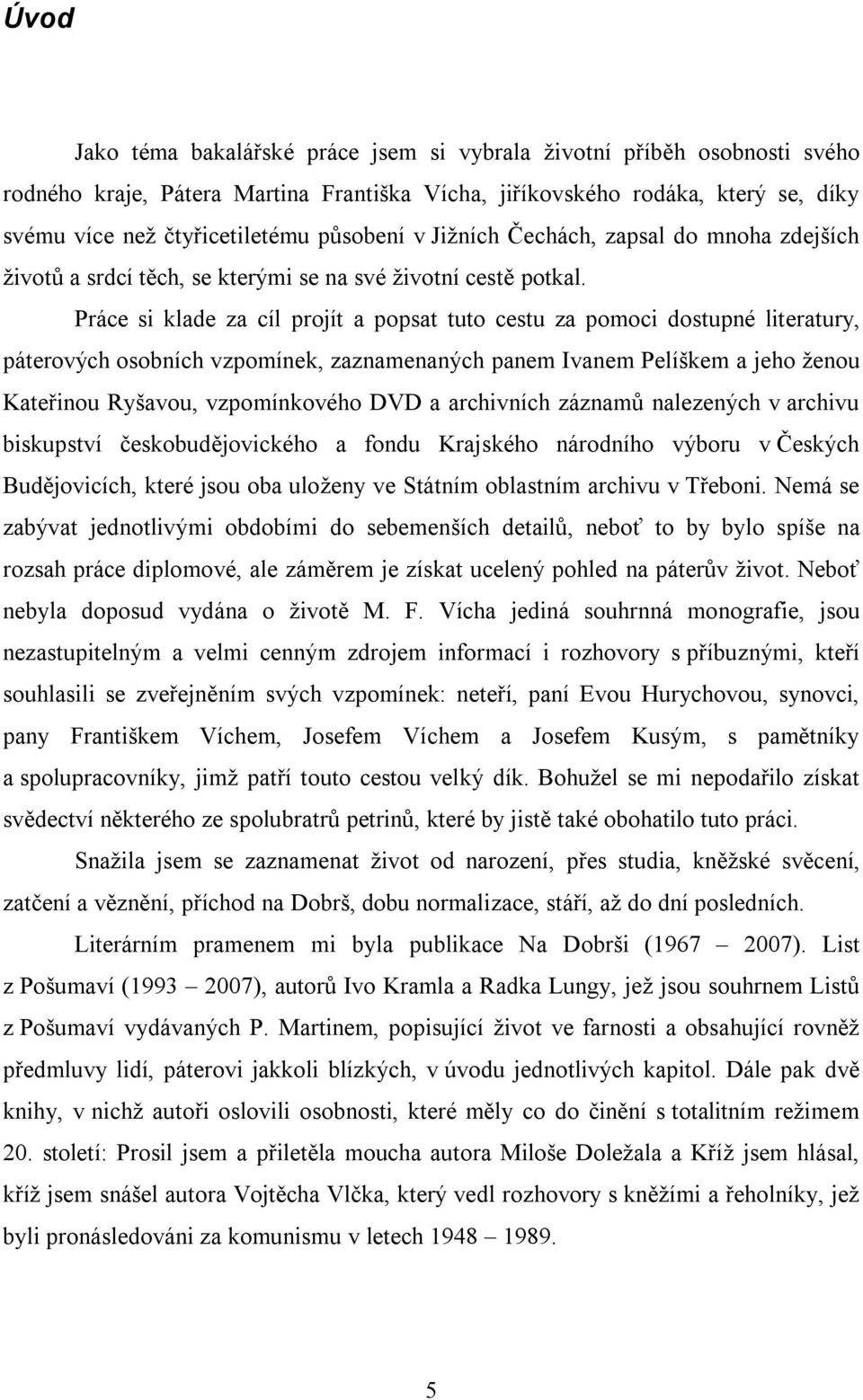 Úvod

Jako téma bakalářské práce jsem si vybrala životní příběh osobnosti svého rodného kraje, Pátera Martina Františka Vícha, jiříkovského rodáka, který se, díky svému více než čtyřicetiletému působení v Jižních Čechách, zapsal do mnoha zdejších životů a srdcí těch, se kterými se na své životní cestě potkal.

Práce si klade za cíl projít a popsat tuto cestu za pomoci dostupné literatury, páterových osobních vzpomínek, zaznamenaných panem Ivanem Pelíškem a jeho ženou Kateřinou Ryšavou, vzpomínkového DVD a archivních záznamů nalezených v archivu biskupství českobudějovického a fondu Krajského národního výboru v Českých Budějovicích, které jsou oba uloženy ve Státním oblastním archivu v Třeboni. Nemá se zabývat jednotlivými obdobími do sebemenších detailů, neboť to by bylo spíše na rozsah práce diplomové, ale záměrem je získat ucelený pohled na páterův život. Neboť nebyla doposud vydána o životě M. F. Vícha jediná souhrnná monografie, jsou nezastupitelným a velmi cenným zdrojem informací i rozhovory s příbuznými, kteří souhlasili se zveřejněním svých vzpomínek: neteří, paní Evou Hurychovou, synovci, pany Františkem Víchem, Josefem Víchem a Josefem Kusým, s pamětníky a spolupracovníky, jimž patří touto cestou velký dík. Bohužel se mi nepodařilo získat svědectví některého ze spolubratrů petrinů, které by jistě také obohatilo tuto práci.

Snažila jsem se zaznamenat život od narození, přes studia, kněžské svěcení, zatčení a věznění, příchod na Dobrš, dobu normalizace, stáří, až do dní posledních.

Literárním pramenem mi byla publikace Na Dobrši (1967 – 2007). List z Pošumaví (1993 – 2007), autorů Ivo Kramla a Radka Lungy, jež jsou souhrnem Listů z Pošumaví vydávaných P. Martinem, popisující život ve farnosti a obsahující rovněž předmluvy lidí, páterovi jakkoli blízkých, v úvodu jednotlivých kapitol. Dále pak dvě knihy, v nichž autoři oslovili osobnosti, které měly co do činění s totalitním režimem 20. století: Prosil jsem a přiletěla moucha autora Miloše Doležala a Kříž jsem hlásal, kříž jsem snášel autora Vojtěcha Vlčka, který vedl rozhovory s kněžími a řeholníky, jež byli pronásledováni za komunismu v letech 1948 – 1989.

5